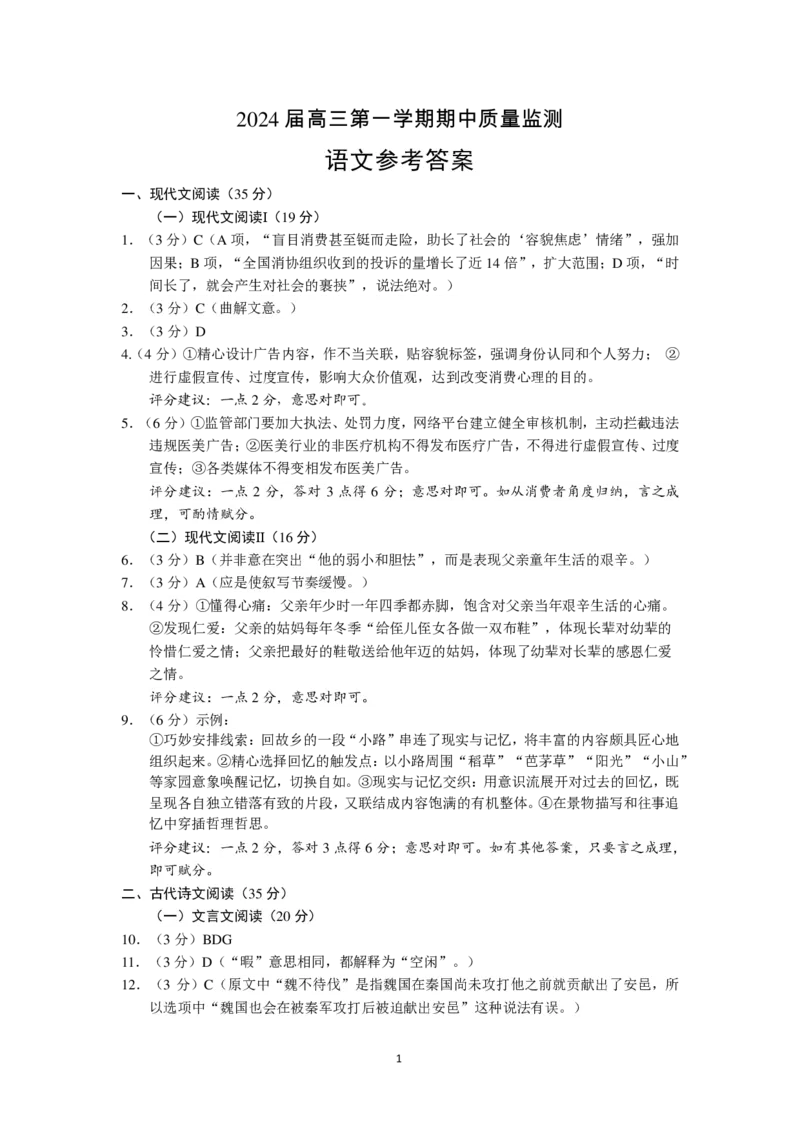 2024届高三第一学期期中质量监测

语文参考答案

一、现代文阅读（35分）

（一）现代文阅读I（19分）

1.（3分）C（A项，“盲目消费甚至铤而走险，助长了社会的‘容貌焦虑’情绪”，强加因果；B项，“全国消协组织收到的投诉的量增长了近14倍”，扩大范围；D项，“时间长了，就会产生对社会的裹挟”，说法绝对。）

2.（3分）C（曲解文意。）

3.（3分）D

4.（4分）①精心设计广告内容，作不当关联，贴容貌标签，强调身份认同和个人努力；②进行虚假宣传、过度宣传，影响大众价值观，达到改变消费心理的目的。

评分建议：一点2分，意思对即可。

5.（6分）①监管部门要加大执法、处罚力度，网络平台建立健全审核机制，主动拦截违法违规医美广告；②医美行业的非医疗机构不得发布医疗广告，不得进行虚假宣传、过度宣传；③各类媒体不得变相发布医美广告。

评分建议：一点2分，答对3点得6分；意思对即可。如从消费者角度归纳，言之成理，可酌情赋分。

（二）现代文阅读II（16分）

6.（3分）B（并非意在突出“他的弱小和胆怯”，而是表现父亲童年生活的艰辛。）

7.（3分）A（应是使叙写节奏缓慢。）

8.（4分）①懂得心痛：父亲年少时一年四季都赤脚，饱含对父亲当年艰辛生活的心痛。②发现仁爱：父亲的姑妈每年冬季“给侄儿侄女各做一双布鞋”，体现长辈对幼辈的怜惜仁爱之情；父亲把最好的鞋敬送给他年迈的姑妈，体现了幼辈对长辈的感恩仁爱之情。

评分建议：一点2分，意思对即可。

9.（6分）示例：

①巧妙安排线索：回故乡的一段“小路”串连了现实与记忆，将丰富的内容颇具匠心地组织起来。②精心选择回忆的触发点：以小路周围“稻草”“芭茅草”“阳光”“小山”等家园意象唤醒记忆，切换自如。③现实与记忆交织：用意识流展开对过去的回忆，既呈现各自独立错落有致的片段，又联结成内容饱满的有机整体。④在景物描写和往事追忆中穿插哲理哲思。

评分建议：一点2分，答对3点得6分；意思对即可。如有其他答案，只要言之成理，即可赋分。

二、古代诗文阅读（35分）

（一）文言文阅读（20分）

10.（3分）BDG

11.（3分）D（“暇”意思相同，都解释为“空闲”。）

12.（3分）C（原文中“魏不待伐”是指魏国在秦国尚未攻打他之前就贡献出了安邑，所以选项中“魏国也会在被秦军攻打后被迫献出安邑”这种说法有误。）

1